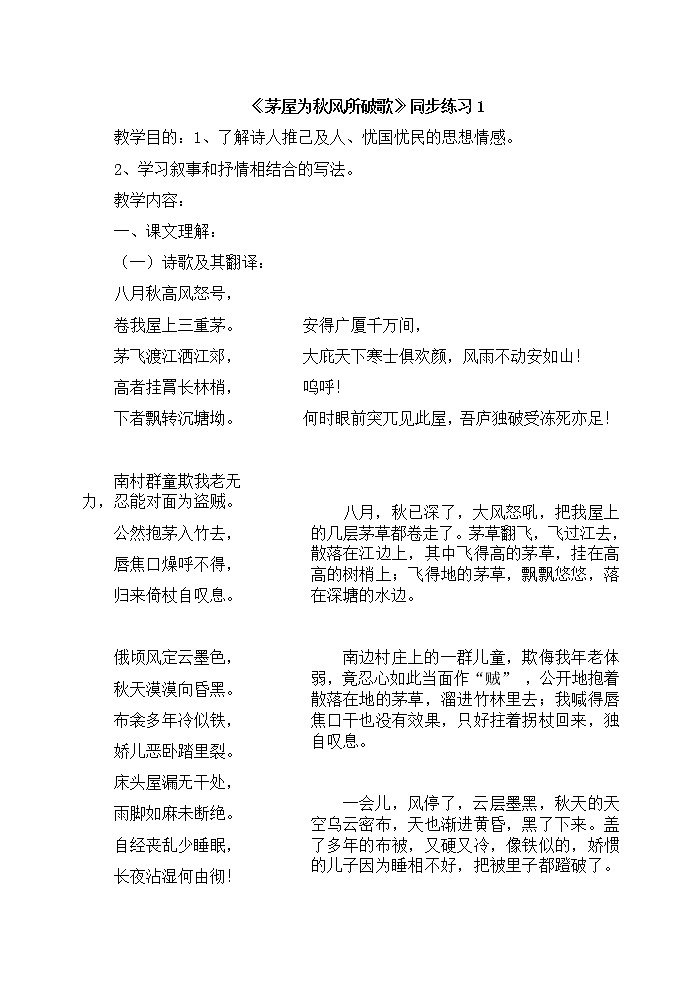 《茅屋为秋风所破歌》同步练习 1

教学目的：1、了解诗人推己及人、忧国忧民的思想情感。

2、学习叙事和抒情相结合的写法。

教学内容：

一、课文理解：

（一）诗歌及其翻译：

八月秋高风怒号，

卷我屋上三重茅。

茅飞渡江洒江郊，

高者挂罥长林梢，

下者飘转沉塘坳。

南村群童欺我老无力，忍能对面为盗贼。

公然抱茅入竹去，

唇焦口燥呼不得，

归来倚杖自叹息。

俄顷风定云墨色，

秋天漠漠向昏黑。

布衾多年冷似铁，

娇儿恶卧踏里裂。

床头屋漏无干处，

雨脚如麻未断绝。

自经丧乱少睡眠，

长夜沾湿何由彻！

安得广厦千万间，

大庇天下寒士俱欢颜，风雨不动安如山！

呜呼！

何时眼前突兀见此屋，吾庐独破受冻死亦足！

八月，秋已深了，大风怒吼，把我屋上的几层茅草都卷走了。茅草翻飞，飞过江去，散落在江边上，其中飞得高的茅草，挂在高高的树梢上；飞得地的茅草，飘飘悠悠，落在深塘的水边。

南边村庄上的一群儿童，欺侮我年老体弱，竟忍心如此当面作“贼”，公开地抱着散落在地的茅草，溜进竹林里去；我喊得唇焦口干也没有效果，只好拄着拐杖回来，独自叹息。

一会儿，风停了，云层墨黑，秋天的天空乌云密布，天也渐进黄昏，黑了下来。盖了多年的布被，又硬又冷，像铁似的，娇惯的儿子因为睡相不好，把被里子都蹬破了。